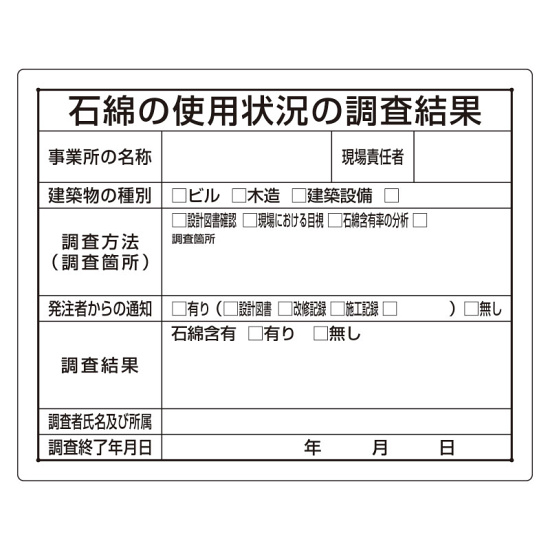 石綿の使用状況の調査結果

事業所の名称
現場責任者

建築物の種別
☐ビル ☐木造 ☐建築設備 ☐

調査方法
(調査箇所)
☐設計図書確認 ☐現場における目視 ☐石綿含有率の分析 ☐
調査箇所

発注者からの通知
☐有り(☐設計図書 ☐改修記録 ☐施工記録 ☐ ) ☐無し

調査結果
石綿含有 ☐有り ☐無し

調査者氏名及び所属

調査終了年月日
年 月 日